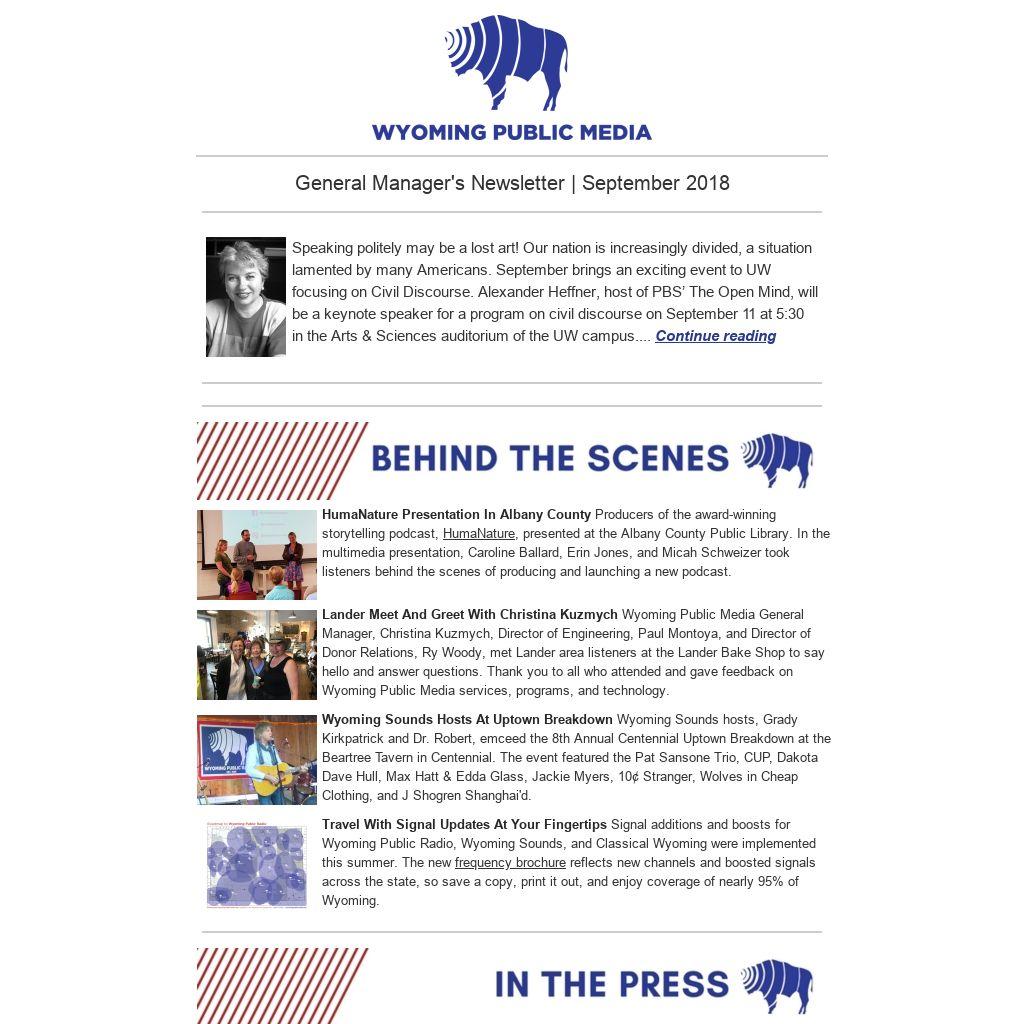 WYOMING PUBLIC MEDIA

General Manager's Newsletter | September 2018

Speaking politely may be a lost art! Our nation is increasingly divided, a situation lamented by many Americans. September brings an exciting event to UW focusing on Civil Discourse. Alexander Heffner, host of PBS' The Open Mind, will be a keynote speaker for a program on civil discourse on September 11 at 5:30 in the Arts & Sciences auditorium of the UW campus.... Continue reading

BEHIND THE SCENES

HumaNature Presentation In Albany County Producers of the award-winning storytelling podcast, HumaNature, presented at the Albany County Public Library. In the multimedia presentation, Caroline Ballard, Erin Jones, and Micah Schweizer took listeners behind the scenes of producing and launching a new podcast.

Lander Meet And Greet With Christina Kuzmych Wyoming Public Media General Manager, Christina Kuzmych, Director of Engineering, Paul Montoya, and Director of Donor Relations, Ry Woody, met Lander area listeners at the Lander Bake Shop to say hello and answer questions. Thank you to all who attended and gave feedback on Wyoming Public Media services, programs, and technology.

Wyoming Sounds Hosts At Uptown Breakdown Wyoming Sounds hosts, Grady Kirkpatrick and Dr. Robert, emceed the 8th Annual Centennial Uptown Breakdown at the Beartree Tavern in Centennial. The event featured the Pat Sansone Trio, CUP, Dakota Dave Hull, Max Hatt & Edda Glass, Jackie Myers, 10¢ Stranger, Wolves in Cheap Clothing, and J Shogren Shanghai'd.

Travel With Signal Updates At Your Fingertips Signal additions and boosts for Wyoming Public Radio, Wyoming Sounds, and Classical Wyoming were implemented this summer. The new frequency brochure reflects new channels and boosted signals across the state, so save a copy, print it out, and enjoy coverage of nearly 95% of Wyoming.

IN THE PRESS